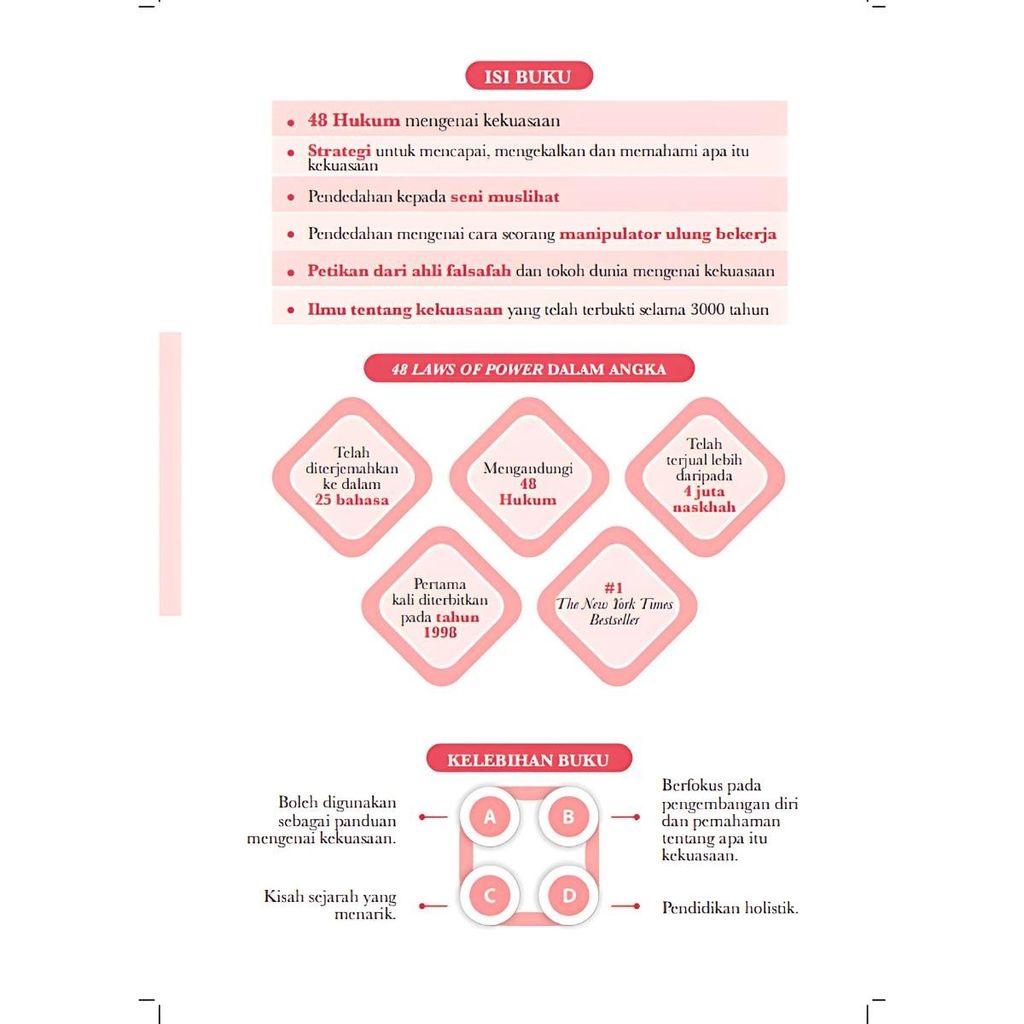 ISI BUKU

• 48 Hukum mengenai kekuasaan
• Strategi untuk mencapai, mengekalkan dan memahami apa itu kekuasaan
• Pendedahan kepada seni muslihat
• Pendedahan mengenai cara seorang manipulator ulung bekerja
• Petikan dari ahli falsafah dan tokoh dunia mengenai kekuasaan
• Ilmu tentang kekuasaan yang telah terbukti selama 3000 tahun

48 LAWS OF POWER DALAM ANGKA

Telah diterjemahkan ke dalam 25 bahasa

Mengandungi 48 Hukum

Telah terjual lebih daripada 4 juta naskhah

Pertama kali diterbitkan pada tahun 1998

#1 The New York Times Bestseller

KELEBIHAN BUKU

Boleh digunakan sebagai panduan mengenai kekuasaan.

A

B

Berfokus pada pengembangan diri dan pemahaman tentang apa itu kekuasaan.

Kisah sejarah yang menarik.

C

D

Pendidikan holistik.